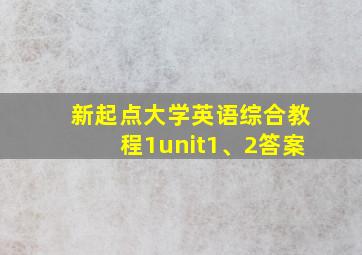 新起点大学英语综合教程1unit1、2答案